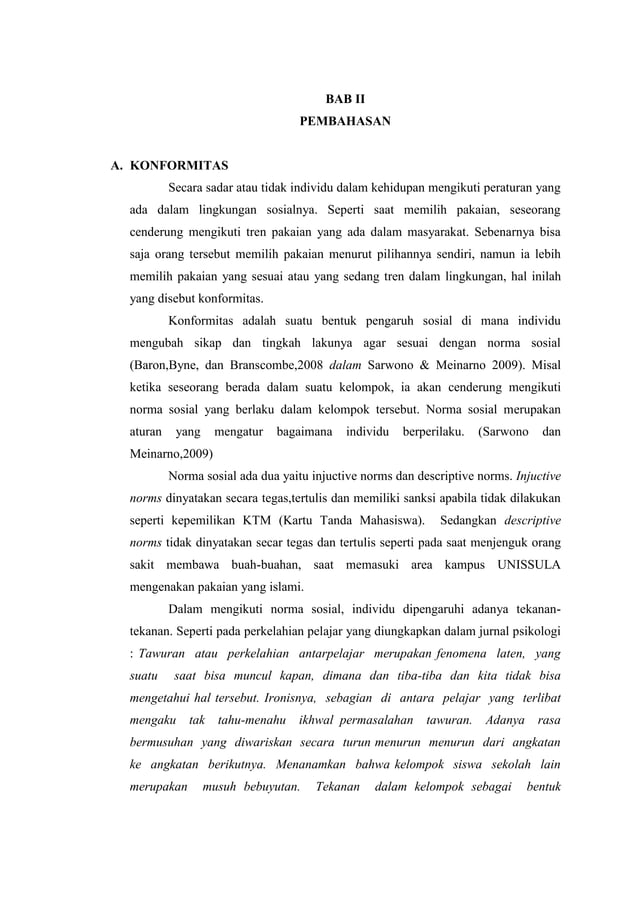 BAB II
PEMBAHASAN

A. KONFORMITAS

Secara sadar atau tidak individu dalam kehidupan mengikuti peraturan yang ada dalam lingkungan sosialnya. Seperti saat memilih pakaian, seseorang cenderung mengikuti tren pakaian yang ada dalam masyarakat. Sebenarnya bisa saja orang tersebut memilih pakaian menurut pilihannya sendiri, namun ia lebih memilih pakaian yang sesuai atau yang sedang tren dalam lingkungan, hal inilah yang disebut konformitas.

Konformitas adalah suatu bentuk pengaruh sosial di mana individu mengubah sikap dan tingkah lakunya agar sesuai dengan norma sosial (Baron,Byne, dan Branscombe,2008 dalam Sarwono & Meinarno 2009). Misal ketika seseorang berada dalam suatu kelompok, ia akan cenderung mengikuti norma sosial yang berlaku dalam kelompok tersebut. Norma sosial merupakan aturan yang mengatur bagaimana individu berperilaku. (Sarwono dan Meinarno,2009)

Norma sosial ada dua yaitu injuctive norms dan descriptive norms. Injuctive norms dinyatakan secara tegas,tertulis dan memiliki sanksi apabila tidak dilakukan seperti kepemilikan KTM (Kartu Tanda Mahasiswa). Sedangkan descriptive norms tidak dinyatakan secar tegas dan tertulis seperti pada saat menjenguk orang sakit membawa buah-buahan, saat memasuki area kampus UNISSULA mengenakan pakaian yang islami.

Dalam mengikuti norma sosial, individu dipengaruhi adanya tekanan-tekanan. Seperti pada perkelahian pelajar yang diungkapkan dalam jurnal psikologi : Tawuran atau perkelahian antarpelajar merupakan fenomena laten, yang suatu saat bisa muncul kapan, dimana dan tiba-tiba dan kita tidak bisa mengetahui hal tersebut. Ironisnya, sebagian di antara pelajar yang terlibat mengaku tak tahu-menahu ikhwal permasalahan tawuran. Adanya rasa bermusuhan yang diwariskan secara turun menurun menurun dari angkatan ke angkatan berikutnya. Menanamkan bahwa kelompok siswa sekolah lain merupakan musuh bebuyutan. Tekanan dalam kelompok sebagai bentuk